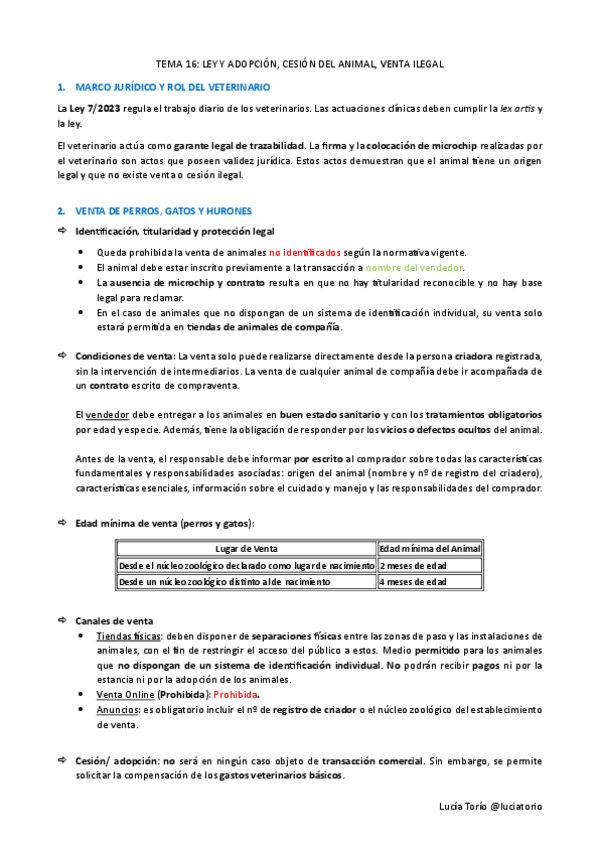 TEMA 16: LEY Y ADOPCIÓN, CESIÓN DEL ANIMAL, VENTA ILEGAL

1. MARCO JURÍDICO Y ROL DEL VETERINARIO

La Ley 7/2023 regula el trabajo diario de los veterinarios. Las actuaciones clínicas deben cumplir la lex artis y la ley.

El veterinario actúa como garante legal de trazabilidad. La firma y la colocación de microchip realizadas por el veterinario son actos que poseen validez jurídica. Estos actos demuestran que el animal tiene un origen legal y que no existe venta o cesión ilegal.

2. VENTA DE PERROS, GATOS Y HURONES

⇨ Identificación, titularidad y protección legal

• Queda prohibida la venta de animales no identificados según la normativa vigente.
• El animal debe estar inscrito previamente a la transacción a nombre del vendedor.
• La ausencia de microchip y contrato resulta en que no hay titularidad reconocible y no hay base legal para reclamar.
• En el caso de animales que no dispongan de un sistema de identificación individual, su venta solo estará permitida en tiendas de animales de compañía.

⇨ Condiciones de venta: La venta solo puede realizarse directamente desde la persona criadora registrada, sin la intervención de intermediarios. La venta de cualquier animal de compañía debe ir acompañada de un contrato escrito de compraventa.

El vendedor debe entregar a los animales en buen estado sanitario y con los tratamientos obligatorios por edad y especie. Además, tiene la obligación de responder por los vicios o defectos ocultos del animal.

Antes de la venta, el responsable debe informar por escrito al comprador sobre todas las características fundamentales y responsabilidades asociadas: origen del animal (nombre y nº de registro del criadero), características esenciales, información sobre el cuidado y manejo y las responsabilidades del comprador.

⇨ Edad mínima de venta (perros y gatos):

| Lugar de Venta | Edad mínima del Animal |
|---|---|
| Desde el núcleo zoológico declarado como lugar de nacimiento | 2 meses de edad |
| Desde un núcleo zoológico distinto al de nacimiento | 4 meses de edad |

⇨ Canales de venta
• Tiendas físicas: deben disponer de separaciones físicas entre las zonas de paso y las instalaciones de animales, con el fin de restringir el acceso del público a estos. Medio permitido para los animales que no dispongan de un sistema de identificación individual. No podrán recibir pagos ni por la estancia ni por la adopción de los animales.
• Venta Online (Prohibida): Prohibida.
• Anuncios: es obligatorio incluir el nº de registro de criador o el núcleo zoológico del establecimiento de venta.

⇨ Cesión/ adopción: no será en ningún caso objeto de transacción comercial. Sin embargo, se permite solicitar la compensación de los gastos veterinarios básicos.

Lucía Torío @luciatorio